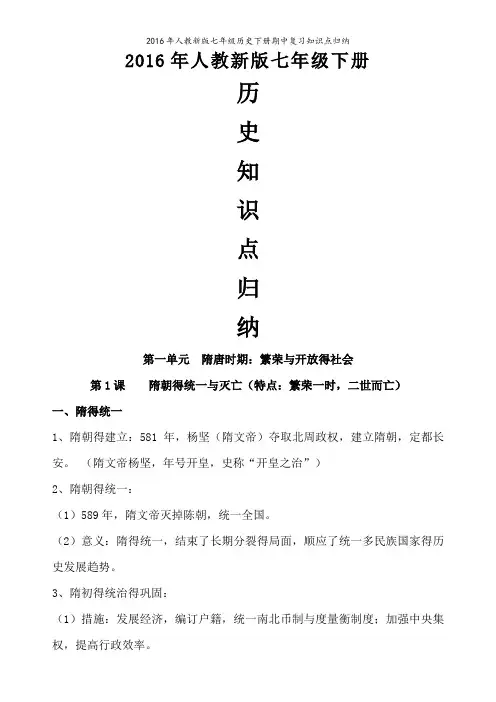 2016年人教新版七年级历史下册期中复习知识点归纳

2016年人教新版七年级下册

历

史

知

识

点

归

纳

第一单元　隋唐时期：繁荣与开放得社会

第1课　隋朝得统一与灭亡（特点：繁荣一时，二世而亡）

一、隋得统一

1、隋朝得建立：581年，杨坚（隋文帝）夺取北周政权，建立隋朝，定都长安。（隋文帝杨坚，年号开皇，史称“开皇之治”）

2、隋朝得统一：

（1）589年，隋文帝灭掉陈朝，统一全国。

（2）意义：隋得统一，结束了长期分裂得局面，顺应了统一多民族国家得历史发展趋势。

3、隋初得统治得巩固：

（1）措施：发展经济，编订户籍，统一南北币制与度量衡制度；加强中央集权，提高行政效率。